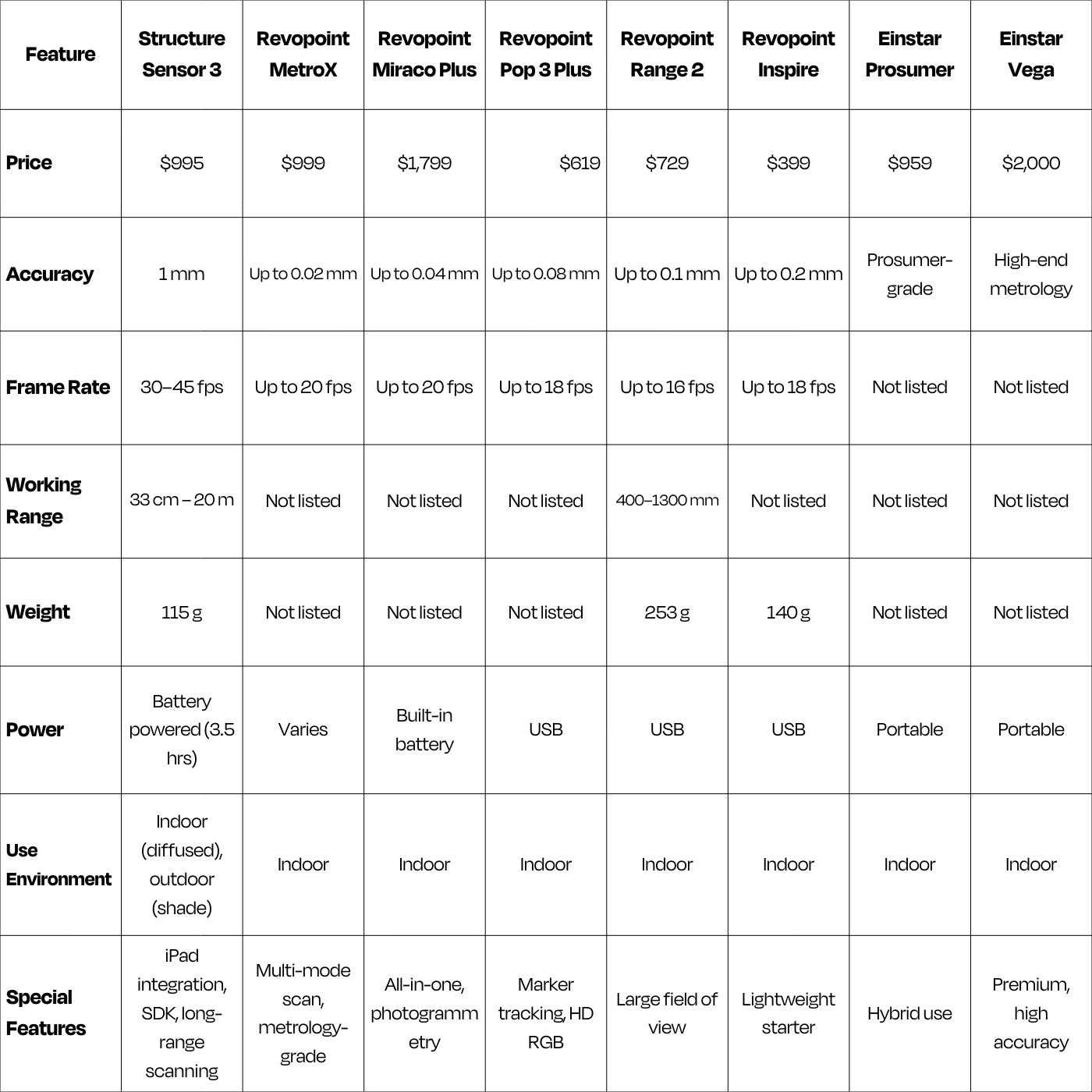 | Feature | Structure Sensor 3 | Revopoint MetroX | Revopoint Miraco Plus | Revopoint Pop 3 Plus | Revopoint Range 2 | Revopoint Inspire | Einstar Prosumer | Einstar Vega |
|---|---|---|---|---|---|---|---|---|
| Price | \$995 | \$999 | \$1,799 | \$619 | \$729 | \$399 | \$959 | \$2,000 |
| Accuracy | 1 mm | Up to 0.02 mm | Up to 0.04 mm | Up to 0.08 mm | Up to 0.1 mm | Up to 0.2 mm | Prosumer-grade | High-end metrology |
| Frame Rate | 30–45 fps | Up to 20 fps | Up to 20 fps | Up to 18 fps | Up to 16 fps | Up to 18 fps | Not listed | Not listed |
| Working Range | 33 cm – 20 m | Not listed | Not listed | Not listed | 400–1300 mm | Not listed | Not listed | Not listed |
| Weight | 115 g | Not listed | Not listed | Not listed | 253 g | 140 g | Not listed | Not listed |
| Power | Battery powered (3.5 hrs) | Varies | Built-in battery | USB | USB | USB | Portable | Portable |
| Use Environment | Indoor (diffused), outdoor (shade) | Indoor | Indoor | Indoor | Indoor | Indoor | Indoor | Indoor |
| Special Features | iPad integration, SDK, long-range scanning | Multi-mode scan, metrology-grade | All-in-one, photogrammetry | Marker tracking, HD RGB | Large field of view | Lightweight starter | Hybrid use | Premium, high accuracy |